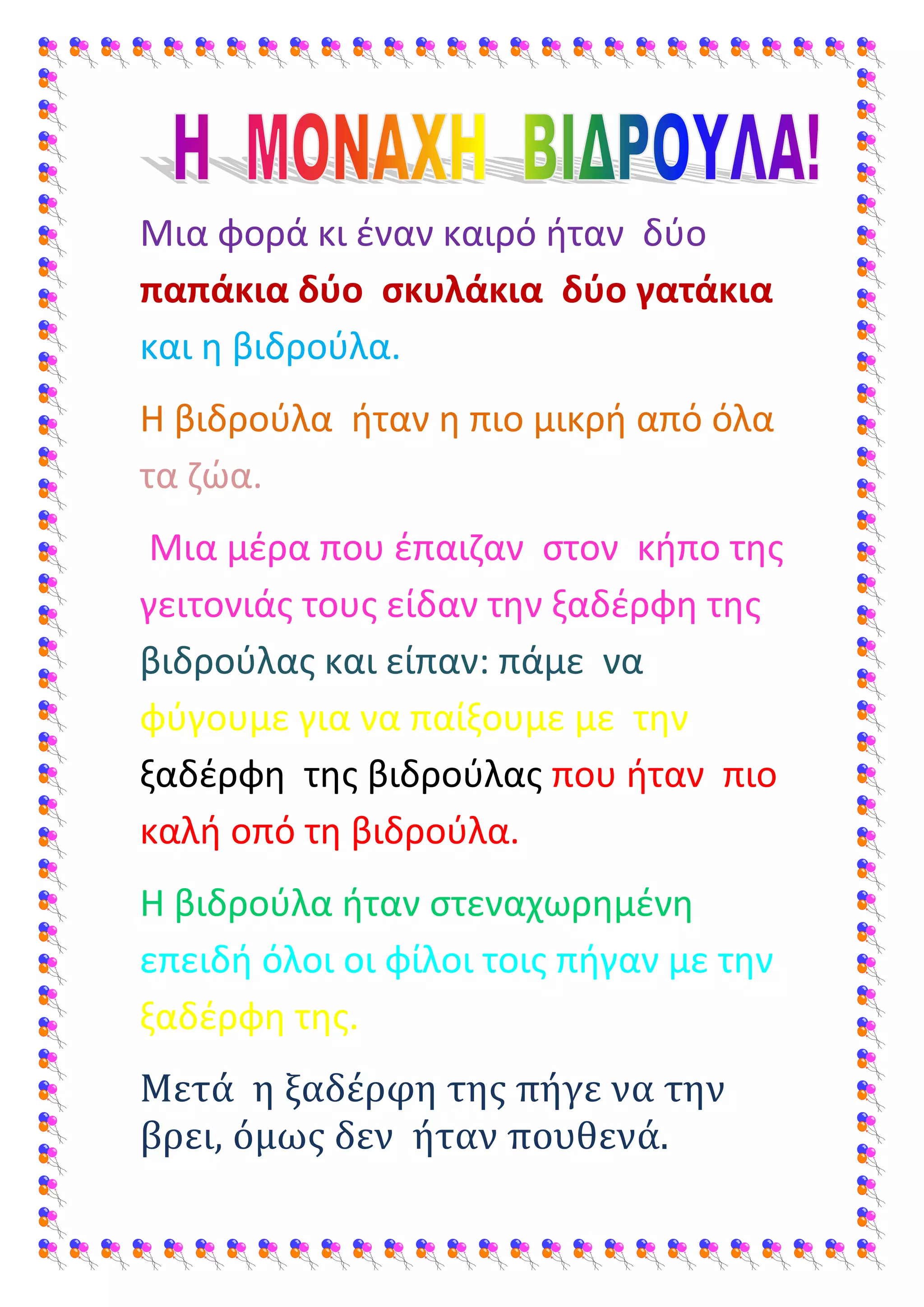 Η ΜΟΝΑΧΗ ΒΙΔΡΟΥΛΑ!

Μια φορά κι έναν καιρό ήταν δύο παπάκια δύο σκυλάκια δύο γατάκια και η βιδρούλα.

Η βιδρούλα ήταν η πιο μικρή από όλα τα ζώα.

Μια μέρα που έπαιζαν στον κήπο της γειτονιάς τους είδαν την ξαδέρφη της βιδρούλας και είπαν: πάμε να φύγουμε για να παίξουμε με την ξαδέρφη της βιδρούλας που ήταν πιο καλή οπό τη βιδρούλα.

Η βιδρούλα ήταν στεναχωρημένη επειδή όλοι οι φίλοι τοις πήγαν με την ξαδέρφη της.

Μετά η ξαδέρφη της πήγε να την βρει, όμως δεν ήταν πουθενά.